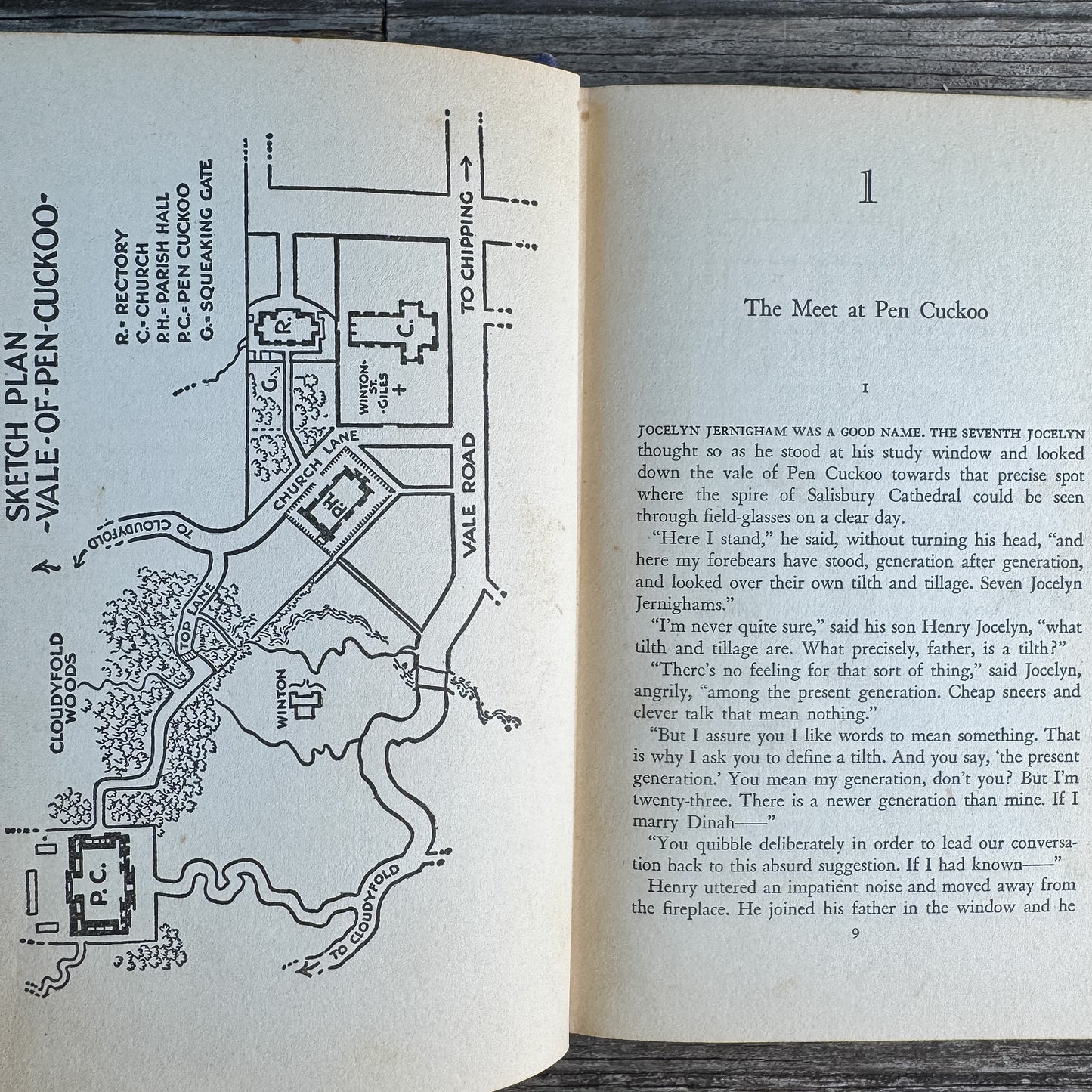 SKETCH PLAN
-VALE-OF-PEN-CUCKOO-

R.= RECTORY
C.= CHURCH
P.H.= PARISH HALL
P.C.= PEN CUCKOO
G.= SQUEAKING GATE

TO CHIPPING →
R.
C.
G.
WINTON-ST.-GILES
CHURCH LANE
P.H.
VALE ROAD
TO CLOUDYFOLD
TOP LANE
CLOUDYFOLD WOODS
WINTON
P.C.
TO CLOUDYFOLD

1

The Meet at Pen Cuckoo

I

JOCELYN JERNIGHAM WAS A GOOD NAME. THE SEVENTH JOCELYN thought so as he stood at his study window and looked down the vale of Pen Cuckoo towards that precise spot where the spire of Salisbury Cathedral could be seen through field-glasses on a clear day.

"Here I stand," he said, without turning his head, "and here my forebears have stood, generation after generation, and looked over their own tilth and tillage. Seven Jocelyn Jernighams."

"I'm never quite sure," said his son Henry Jocelyn, "what tilth and tillage are. What precisely, father, is a tilth?"

"There's no feeling for that sort of thing," said Jocelyn, angrily, "among the present generation. Cheap sneers and clever talk that mean nothing."

"But I assure you I like words to mean something. That is why I ask you to define a tilth. And you say, 'the present generation.' You mean my generation, don't you? But I'm twenty-three. There is a newer generation than mine. If I marry Dinah——"

"You quibble deliberately in order to lead our conversation back to this absurd suggestion. If I had known——"

Henry uttered an impatient noise and moved away from the fireplace. He joined his father in the window and he

9